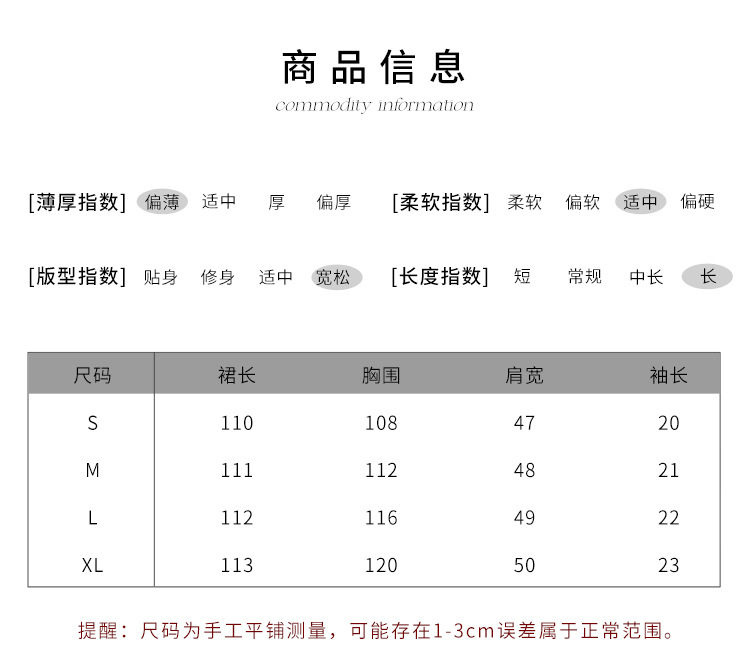 商品信息
commodity information

[薄厚指数] 偏薄 适中 厚 偏厚 [柔软指数] 柔软 偏软 适中 偏硬

[版型指数] 贴身 修身 适中 宽松 [长度指数] 短 常规 中长 长

| 尺码 | 裙长 | 胸围 | 肩宽 | 袖长 |
|---|---|---|---|---|
| S | 110 | 108 | 47 | 20 |
| M | 111 | 112 | 48 | 21 |
| L | 112 | 116 | 49 | 22 |
| XL | 113 | 120 | 50 | 23 |

提醒：尺码为手工平铺测量，可能存在1-3cm误差属于正常范围。